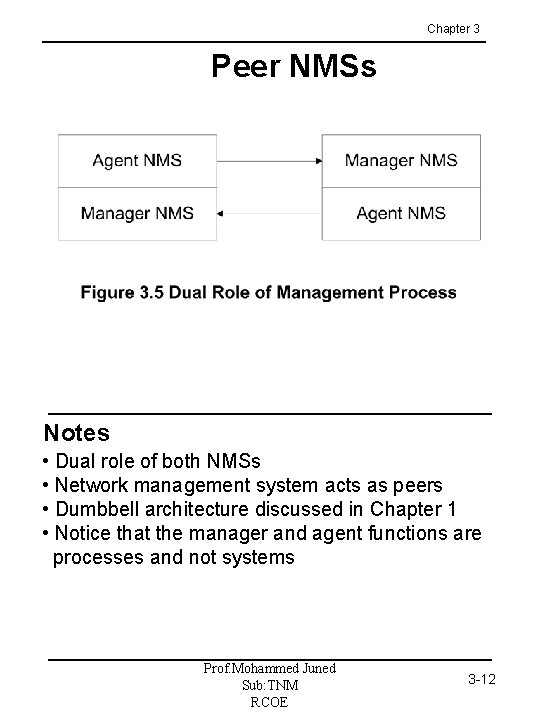 Chapter 3

Peer NMSs

Agent NMS

Manager NMS

Manager NMS

Agent NMS

Figure 3.5 Dual Role of Management Process

Notes

• Dual role of both NMSs
• Network management system acts as peers
• Dumbbell architecture discussed in Chapter 1
• Notice that the manager and agent functions are processes and not systems

Prof.Mohammed Juned
Sub:TNM
RCOE

3-12